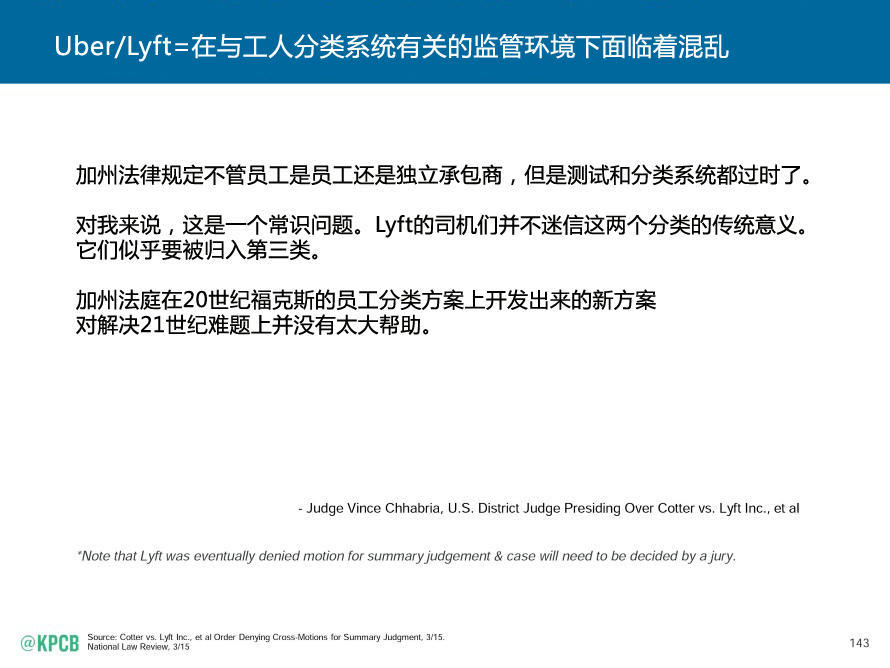 Uber/Lyft=在与工人分类系统有关的监管环境下面临着混乱

加州法律规定不管员工是员工还是独立承包商，但是测试和分类系统都过时了。

对我来说，这是一个常识问题。Lyft的司机们并不迷信这两个分类的传统意义。它们似乎要被归入第三类。

加州法庭在20世纪福克斯的员工分类方案上开发出来的新方案
对解决21世纪难题上并没有太大帮助。

- Judge Vince Chhabria, U.S. District Judge Presiding Over Cotter vs. Lyft Inc., et al

*Note that Lyft was eventually denied motion for summary judgement & case will need to be decided by a jury.

@KPCB

Source: Cotter vs. Lyft Inc., et al Order Denying Cross-Motions for Summary Judgment, 3/15.
National Law Review, 3/15

143